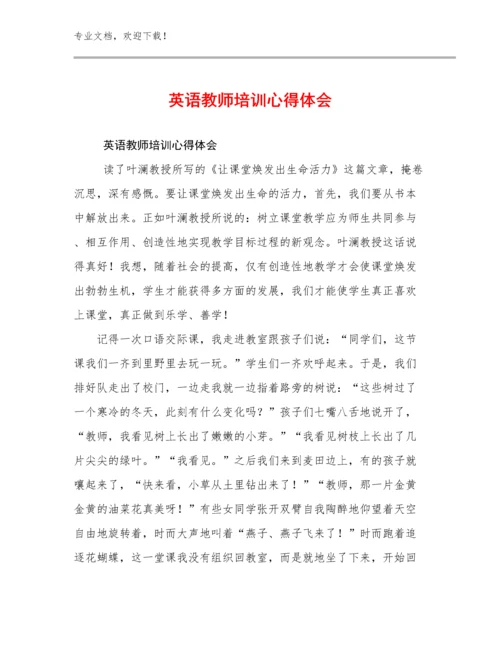 专业文档，欢迎下载！

英语教师培训心得体会

英语教师培训心得体会

读了叶澜教授所写的《让课堂焕发出生命活力》这篇文章，掩卷沉思，深有感慨。要让课堂焕发出生命的活力，首先，我们要从书本中解放出来。正如叶澜教授所说的：树立课堂教学应为师生共同参与、相互作用、创造性地实现教学目标过程的新观念。叶澜教授这话说得真好！我想，随着社会的提高，仅有创造性地教学才会使课堂焕发出勃勃生机，学生才能获得多方面的发展，我们才能使学生真正喜欢上课堂，真正做到乐学、善学！

记得一次口语交际课，我走进教室跟孩子们说：“同学们，这节课我们一齐到里野里去玩一玩。”学生们一齐欢呼起来。于是，我们排好队走出了校门，一边走我就一边指着路旁的树说：“这些树过了一个寒冷的冬天，此刻有什么变化吗？”孩子们七嘴八舌地说开了，“教师，我看见树上长出了嫩嫩的小芽。”“我看见树枝上长出了几片尖尖的绿叶。”“我看见。”之后我们来到麦田边上，有的孩子就嚷起来了，“快来看，小草从土里钻出来了！”“教师，那一片金黄金黄的油菜花真美呀！”有些女同学张开双臂自我陶醉地仰望着天空自由地旋转着，时而大声地叫着“燕子、燕子飞来了！”时而跑着追逐花蝴蝶，这一堂课我没有组织回教室，而是就地坐了下来，开始回